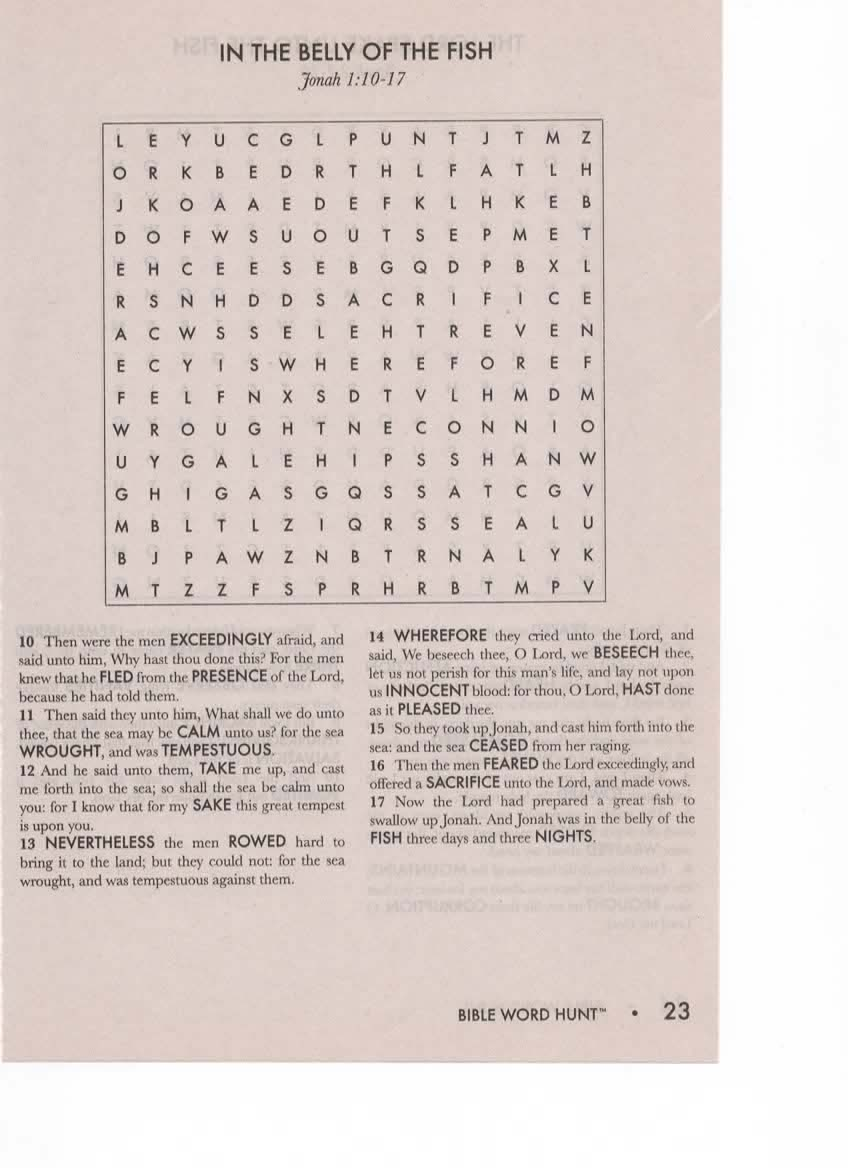 IN THE BELLY OF THE FISH

Jonah 1:10-17

| L | E | Y | U | C | G | L | P | U | N | T | J | T | M | Z |
|---|---|---|---|---|---|---|---|---|---|---|---|---|---|---|
| O | R | K | B | E | D | R | T | H | L | F | A | T | L | H |
| J | K | O | A | A | E | D | E | F | K | L | H | K | E | B |
| D | O | F | W | S | U | O | U | T | S | E | P | M | E | T |
| E | H | C | E | E | S | E | B | G | Q | D | P | B | X | L |
| R | S | N | H | D | D | S | A | C | R | I | F | I | C | E |
| A | C | W | S | S | E | L | E | H | T | R | E | V | E | N |
| E | C | Y | I | S | W | H | E | R | E | F | O | R | E | F |
| F | E | L | F | N | X | S | D | T | V | L | H | M | D | M |
| W | R | O | U | G | H | T | N | E | C | O | N | N | I | O |
| U | Y | G | A | L | E | H | I | P | S | S | H | A | N | W |
| G | H | I | G | A | S | G | Q | S | S | A | T | C | G | V |
| M | B | L | T | L | Z | I | Q | R | S | S | E | A | L | U |
| B | J | P | A | W | Z | N | B | T | R | N | A | L | Y | K |
| M | T | Z | Z | F | S | P | R | H | R | B | T | M | P | V |

10 Then were the men EXCEEDINGLY afraid, and said unto him, Why hast thou done this? For the men knew that he FLED from the PRESENCE of the Lord, because he had told them.
11 Then said they unto him, What shall we do unto thee, that the sea may be CALM unto us? for the sea WROUGHT, and was TEMPESTUOUS.
12 And he said unto them, TAKE me up, and cast me forth into the sea; so shall the sea be calm unto you: for I know that for my SAKE this great tempest is upon you.
13 NEVERTHELESS the men ROWED hard to bring it to the land; but they could not: for the sea wrought, and was tempestuous against them.

14 WHEREFORE they cried unto the Lord, and said, We beseech thee, O Lord, we BESEECH thee, let us not perish for this man's life, and lay not upon us INNOCENT blood: for thou, O Lord, HAST done as it PLEASED thee.
15 So they took up Jonah, and cast him forth into the sea: and the sea CEASED from her raging.
16 Then the men FEARED the Lord exceedingly, and offered a SACRIFICE unto the Lord, and made vows.
17 Now the Lord had prepared a great fish to swallow up Jonah. And Jonah was in the belly of the FISH three days and three NIGHTS.

BIBLE WORD HUNT™ • 23